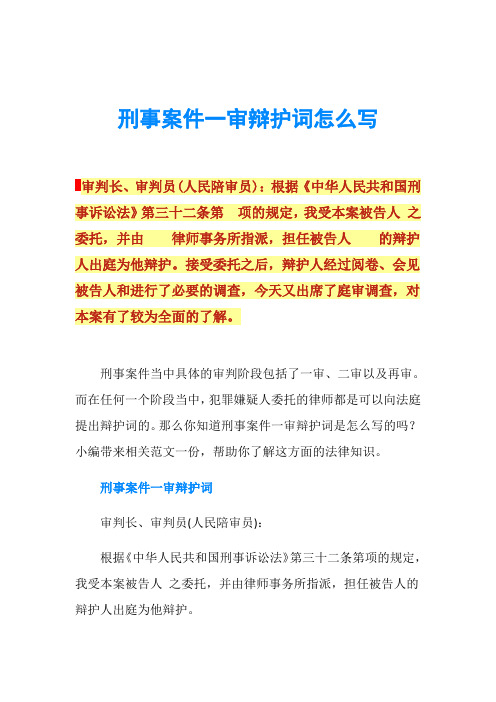 刑事案件一审辩护词怎么写

审判长、审判员(人民陪审员)：根据《中华人民共和国刑事诉讼法》第三十二条第　项的规定，我受本案被告人 之委托，并由　　律师事务所指派，担任被告人　　的辩护人出庭为他辩护。接受委托之后，辩护人经过阅卷、会见被告人和进行了必要的调查，今天又出席了庭审调查，对本案有了较为全面的了解。

刑事案件当中具体的审判阶段包括了一审、二审以及再审。而在任何一个阶段当中，犯罪嫌疑人委托的律师都是可以向法庭提出辩护词的。那么你知道刑事案件一审辩护词是怎么写的吗？小编带来相关范文一份，帮助你了解这方面的法律知识。

刑事案件一审辩护词

审判长、审判员(人民陪审员)：

根据《中华人民共和国刑事诉讼法》第三十二条第项的规定，我受本案被告人 之委托，并由律师事务所指派，担任被告人的辩护人出庭为他辩护。